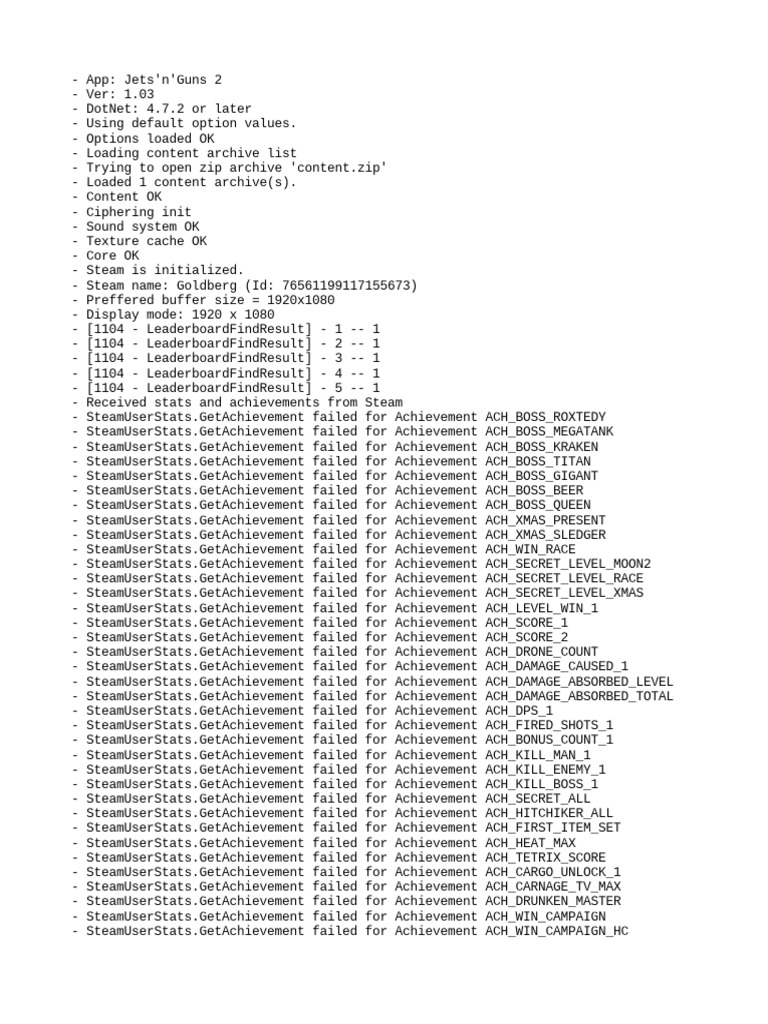 - App: Jets'n'Guns 2
- Ver: 1.03
- DotNet: 4.7.2 or later
- Using default option values.
- Options loaded OK
- Loading content archive list
- Trying to open zip archive 'content.zip'
- Loaded 1 content archive(s).
- Content OK
- Ciphering init
- Sound system OK
- Texture cache OK
- Core OK
- Steam is initialized.
- Steam name: Goldberg (Id: 76561199117155673)
- Preffered buffer size = 1920x1080
- Display mode: 1920 x 1080
- [1104 - LeaderboardFindResult] - 1 -- 1
- [1104 - LeaderboardFindResult] - 2 -- 1
- [1104 - LeaderboardFindResult] - 3 -- 1
- [1104 - LeaderboardFindResult] - 4 -- 1
- [1104 - LeaderboardFindResult] - 5 -- 1
- Received stats and achievements from Steam
- SteamUserStats.GetAchievement failed for Achievement ACH_BOSS_ROXTEDY
- SteamUserStats.GetAchievement failed for Achievement ACH_BOSS_MEGATANK
- SteamUserStats.GetAchievement failed for Achievement ACH_BOSS_KRAKEN
- SteamUserStats.GetAchievement failed for Achievement ACH_BOSS_TITAN
- SteamUserStats.GetAchievement failed for Achievement ACH_BOSS_GIGANT
- SteamUserStats.GetAchievement failed for Achievement ACH_BOSS_BEER
- SteamUserStats.GetAchievement failed for Achievement ACH_BOSS_QUEEN
- SteamUserStats.GetAchievement failed for Achievement ACH_XMAS_PRESENT
- SteamUserStats.GetAchievement failed for Achievement ACH_XMAS_SLEDGER
- SteamUserStats.GetAchievement failed for Achievement ACH_WIN_RACE
- SteamUserStats.GetAchievement failed for Achievement ACH_SECRET_LEVEL_MOON2
- SteamUserStats.GetAchievement failed for Achievement ACH_SECRET_LEVEL_RACE
- SteamUserStats.GetAchievement failed for Achievement ACH_SECRET_LEVEL_XMAS
- SteamUserStats.GetAchievement failed for Achievement ACH_LEVEL_WIN_1
- SteamUserStats.GetAchievement failed for Achievement ACH_SCORE_1
- SteamUserStats.GetAchievement failed for Achievement ACH_SCORE_2
- SteamUserStats.GetAchievement failed for Achievement ACH_DRONE_COUNT
- SteamUserStats.GetAchievement failed for Achievement ACH_DAMAGE_CAUSED_1
- SteamUserStats.GetAchievement failed for Achievement ACH_DAMAGE_ABSORBED_LEVEL
- SteamUserStats.GetAchievement failed for Achievement ACH_DAMAGE_ABSORBED_TOTAL
- SteamUserStats.GetAchievement failed for Achievement ACH_DPS_1
- SteamUserStats.GetAchievement failed for Achievement ACH_FIRED_SHOTS_1
- SteamUserStats.GetAchievement failed for Achievement ACH_BONUS_COUNT_1
- SteamUserStats.GetAchievement failed for Achievement ACH_KILL_MAN_1
- SteamUserStats.GetAchievement failed for Achievement ACH_KILL_ENEMY_1
- SteamUserStats.GetAchievement failed for Achievement ACH_KILL_BOSS_1
- SteamUserStats.GetAchievement failed for Achievement ACH_SECRET_ALL
- SteamUserStats.GetAchievement failed for Achievement ACH_HITCHIKER_ALL
- SteamUserStats.GetAchievement failed for Achievement ACH_FIRST_ITEM_SET
- SteamUserStats.GetAchievement failed for Achievement ACH_HEAT_MAX
- SteamUserStats.GetAchievement failed for Achievement ACH_TETRIX_SCORE
- SteamUserStats.GetAchievement failed for Achievement ACH_CARGO_UNLOCK_1
- SteamUserStats.GetAchievement failed for Achievement ACH_CARNAGE_TV_MAX
- SteamUserStats.GetAchievement failed for Achievement ACH_DRUNKEN_MASTER
- SteamUserStats.GetAchievement failed for Achievement ACH_WIN_CAMPAIGN
- SteamUserStats.GetAchievement failed for Achievement ACH_WIN_CAMPAIGN_HC